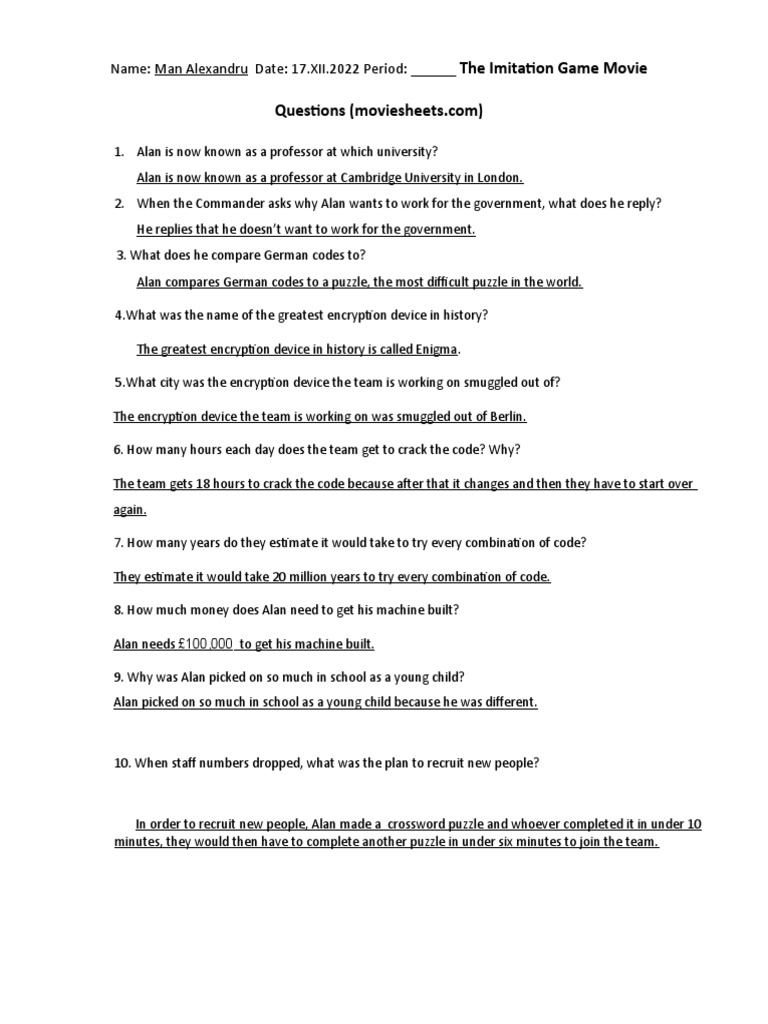 Name: Man Alexandru Date: 17.XII.2022 Period: ______ The Imitation Game Movie

Questions (moviesheets.com)

1. Alan is now known as a professor at which university?

Alan is now known as a professor at Cambridge University in London.

2. When the Commander asks why Alan wants to work for the government, what does he reply?

He replies that he doesn't want to work for the government.

3. What does he compare German codes to?

Alan compares German codes to a puzzle, the most difficult puzzle in the world.

4.What was the name of the greatest encryption device in history?

The greatest encryption device in history is called Enigma.

5.What city was the encryption device the team is working on smuggled out of?

The encryption device the team is working on was smuggled out of Berlin.

6. How many hours each day does the team get to crack the code? Why?

The team gets 18 hours to crack the code because after that it changes and then they have to start over again.

7. How many years do they estimate it would take to try every combination of code?

They estimate it would take 20 million years to try every combination of code.

8. How much money does Alan need to get his machine built?

Alan needs £100,000 to get his machine built.

9. Why was Alan picked on so much in school as a young child?

Alan picked on so much in school as a young child because he was different.

10. When staff numbers dropped, what was the plan to recruit new people?

In order to recruit new people, Alan made a crossword puzzle and whoever completed it in under 10 minutes, they would then have to complete another puzzle in under six minutes to join the team.